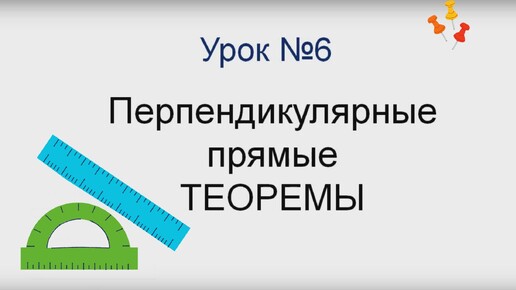 Урок №6

Перпендикулярные прямые ТЕОРЕМЫ